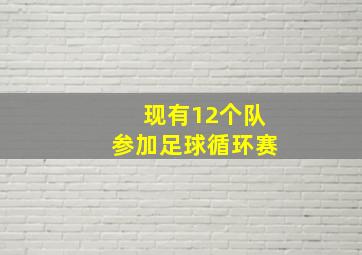 现有12个队
参加足球循环赛